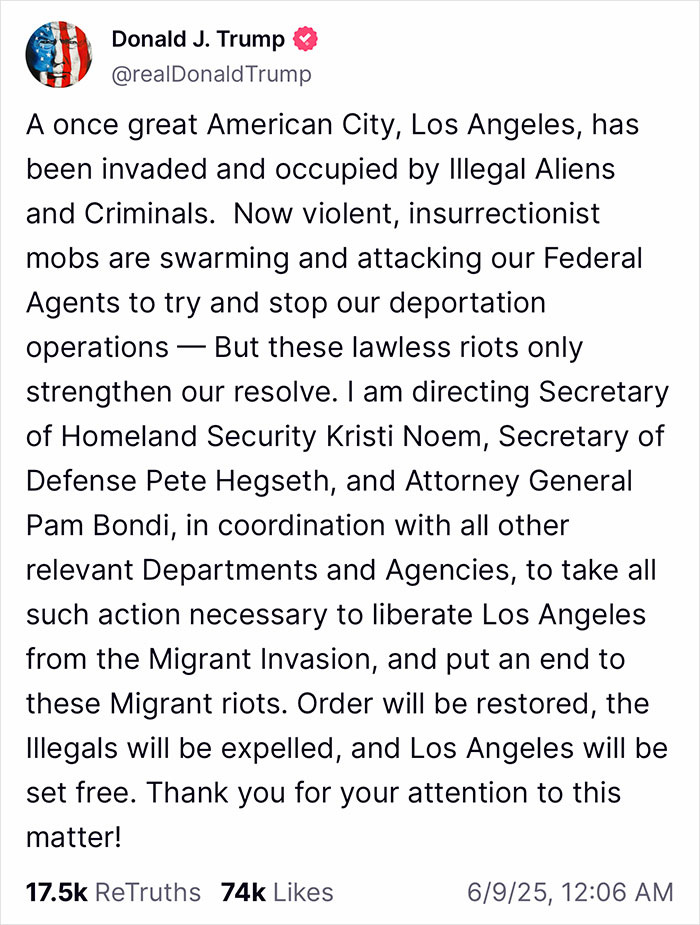 Donald J. Trump
@realDonaldTrump

A once great American City, Los Angeles, has been invaded and occupied by Illegal Aliens and Criminals. Now violent, insurrectionist mobs are swarming and attacking our Federal Agents to try and stop our deportation operations — But these lawless riots only strengthen our resolve. I am directing Secretary of Homeland Security Kristi Noem, Secretary of Defense Pete Hegseth, and Attorney General Pam Bondi, in coordination with all other relevant Departments and Agencies, to take all such action necessary to liberate Los Angeles from the Migrant Invasion, and put an end to these Migrant riots. Order will be restored, the Illegals will be expelled, and Los Angeles will be set free. Thank you for your attention to this matter!

17.5k ReTruths 74k Likes 6/9/25, 12:06 AM